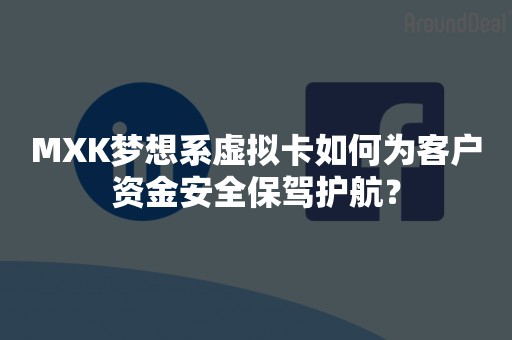 AroundDeal

MXK梦想系虚拟卡如何为客户资金安全保驾护航?